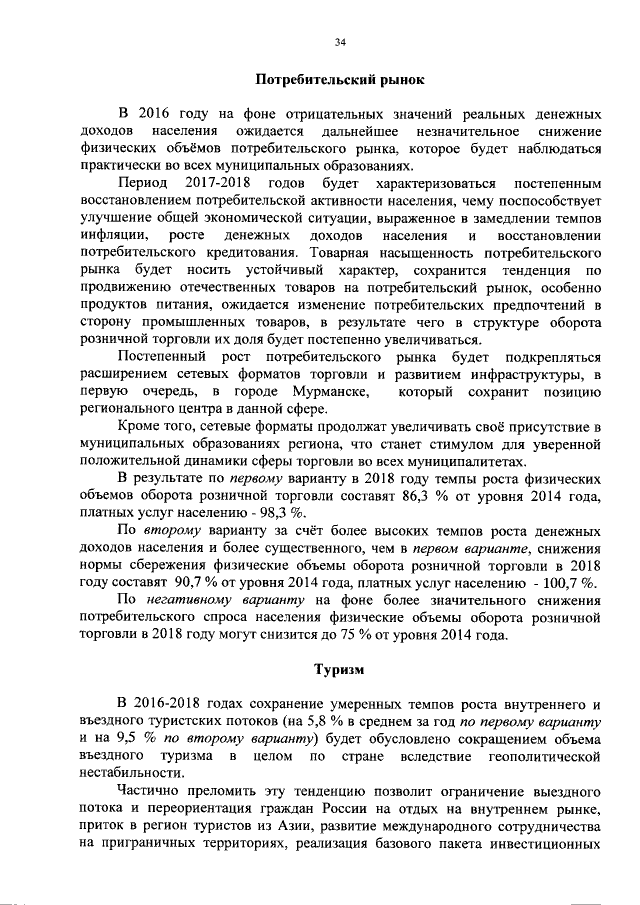 34

Потребительский рынок

В 2016 году на фоне отрицательных значений реальных денежных доходов населения ожидается дальнейшее незначительное снижение физических объёмов потребительского рынка, которое будет наблюдаться практически во всех муниципальных образованиях.

Период 2017-2018 годов будет характеризоваться постепенным восстановлением потребительской активности населения, чему поспособствует улучшение общей экономической ситуации, выраженное в замедлении темпов инфляции, росте денежных доходов населения и восстановлении потребительского кредитования. Товарная насыщенность потребительского рынка будет носить устойчивый характер, сохранится тенденция по продвижению отечественных товаров на потребительский рынок, особенно продуктов питания, ожидается изменение потребительских предпочтений в сторону промышленных товаров, в результате чего в структуре оборота розничной торговли их доля будет постепенно увеличиваться.

Постепенный рост потребительского рынка будет подкрепляться расширением сетевых форматов торговли и развитием инфраструктуры, в первую очередь, в городе Мурманске, который сохранит позицию регионального центра в данной сфере.

Кроме того, сетевые форматы продолжат увеличивать своё присутствие в муниципальных образованиях региона, что станет стимулом для уверенной положительной динамики сферы торговли во всех муниципалитетах.

В результате по первому варианту в 2018 году темпы роста физических объемов оборота розничной торговли составят 86,3 % от уровня 2014 года, платных услуг населению - 98,3 %.

По второму варианту за счёт более высоких темпов роста денежных доходов населения и более существенного, чем в первом варианте, снижения нормы сбережения физические объемы оборота розничной торговли в 2018 году составят 90,7 % от уровня 2014 года, платных услуг населению - 100,7 %.

По негативному варианту на фоне более значительного снижения потребительского спроса населения физические объемы оборота розничной торговли в 2018 году могут снизится до 75 % от уровня 2014 года.

Туризм

В 2016-2018 годах сохранение умеренных темпов роста внутреннего и въездного туристских потоков (на 5,8 % в среднем за год по первому варианту и на 9,5 % по второму варианту) будет обусловлено сокращением объема въездного туризма в целом по стране вследствие геополитической нестабильности.

Частично преломить эту тенденцию позволит ограничение выездного потока и переориентация граждан России на отдых на внутреннем рынке, приток в регион туристов из Азии, развитие международного сотрудничества на приграничных территориях, реализация базового пакета инвестиционных